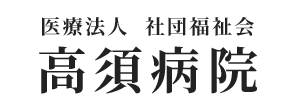 医療法人　社団福祉会
高須病院